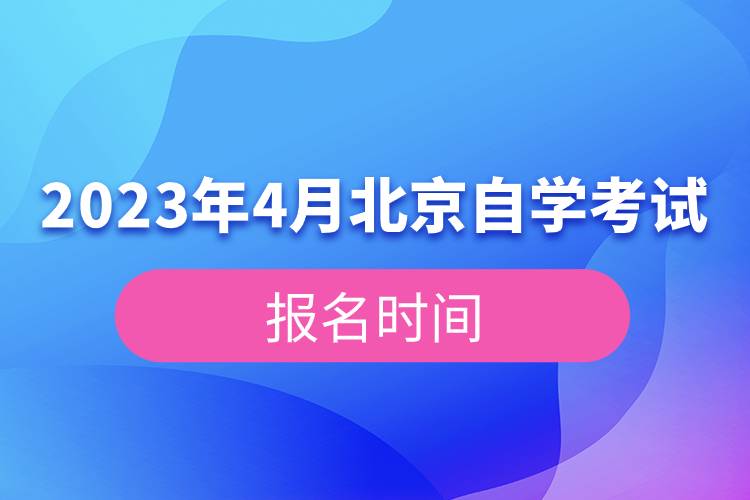 2023年4月北京自学考试

报名时间